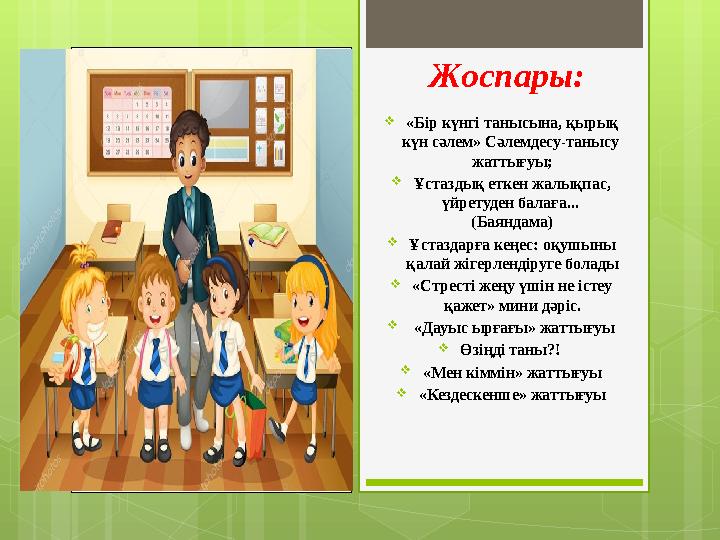 Жоспары:

«Бір күнгі танысына, қырық күн сәлем» Сәлемдесу-танысу жаттығуы;

Ұстаздық еткен жалықпас, үйретуден балаға... (Баяндама)

Ұстаздарға кеңес: оқушыны қалай жігерлендіруге болады

«Стресті жеңу үшін не істеу қажет» мини дәріс.

«Дауыс ырғағы» жаттығуы

Өзіңді таны?!

«Мен кіммін» жаттығуы

«Кездескенше» жаттығуы